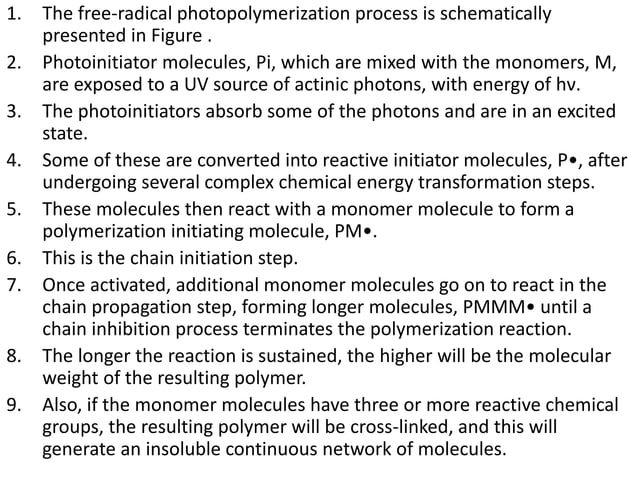 1. The free-radical photopolymerization process is schematically presented in Figure .
2. Photoinitiator molecules, Pi, which are mixed with the monomers, M, are exposed to a UV source of actinic photons, with energy of hv.
3. The photoinitiators absorb some of the photons and are in an excited state.
4. Some of these are converted into reactive initiator molecules, P•, after undergoing several complex chemical energy transformation steps.
5. These molecules then react with a monomer molecule to form a polymerization initiating molecule, PM•.
6. This is the chain initiation step.
7. Once activated, additional monomer molecules go on to react in the chain propagation step, forming longer molecules, PMMM• until a chain inhibition process terminates the polymerization reaction.
8. The longer the reaction is sustained, the higher will be the molecular weight of the resulting polymer.
9. Also, if the monomer molecules have three or more reactive chemical groups, the resulting polymer will be cross-linked, and this will generate an insoluble continuous network of molecules.